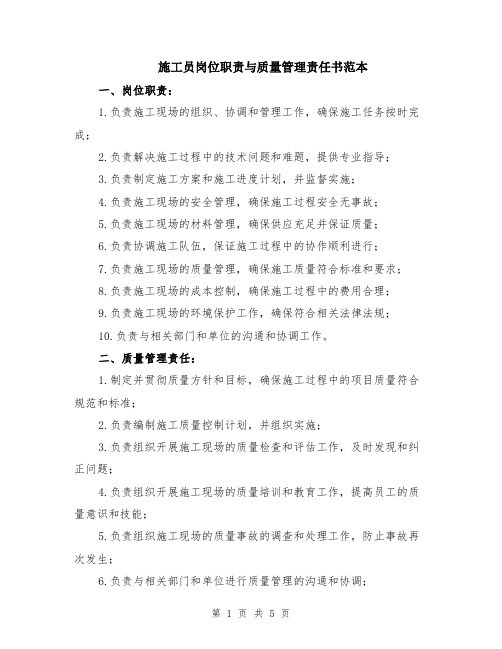 施工员岗位职责与质量管理责任书范本

一、岗位职责：

1.负责施工现场的组织、协调和管理工作，确保施工任务按时完成；

2.负责解决施工过程中的技术问题和难题，提供专业指导；

3.负责制定施工方案和施工进度计划，并监督实施；

4.负责施工现场的安全管理，确保施工过程安全无事故；

5.负责施工现场的材料管理，确保供应充足并保证质量；

6.负责协调施工队伍，保证施工过程中的协作顺利进行；

7.负责施工现场的质量管理，确保施工质量符合标准和要求；

8.负责施工现场的成本控制，确保施工过程中的费用合理；

9.负责施工现场的环境保护工作，确保符合相关法律法规；

10.负责与相关部门和单位的沟通和协调工作。

二、质量管理责任：

1.制定并贯彻质量方针和目标，确保施工过程中的项目质量符合规范和标准；

2.负责编制施工质量控制计划，并组织实施；

3.负责组织开展施工现场的质量检查和评估工作，及时发现和纠正问题；

4.负责组织开展施工现场的质量培训和教育工作，提高员工的质量意识和技能；

5.负责组织施工现场的质量事故的调查和处理工作，防止事故再次发生；

6.负责与相关部门和单位进行质量管理的沟通和协调；

第 1 页 共 5 页